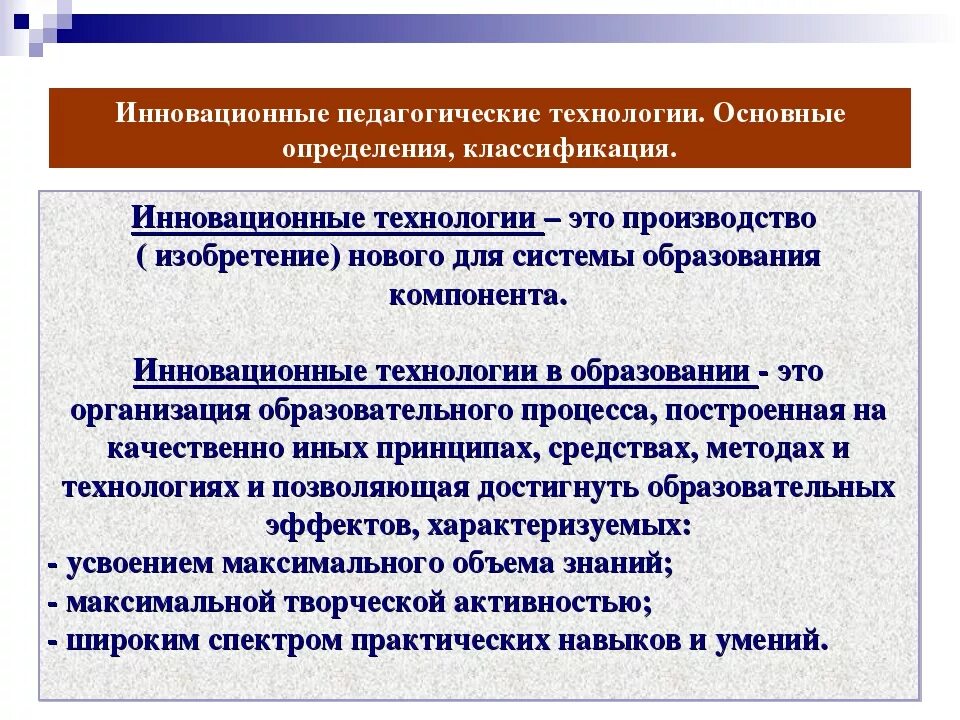 Инновационные педагогические технологии. Основные определения, классификация.

Инновационные технологии – это производство ( изобретение) нового для системы образования компонента.

Инновационные технологии в образовании - это организация образовательного процесса, построенная на качественно иных принципах, средствах, методах и технологиях и позволяющая достигнуть образовательных эффектов, характеризуемых:
- усвоением максимального объема знаний;
- максимальной творческой активностью;
- широким спектром практических навыков и умений.